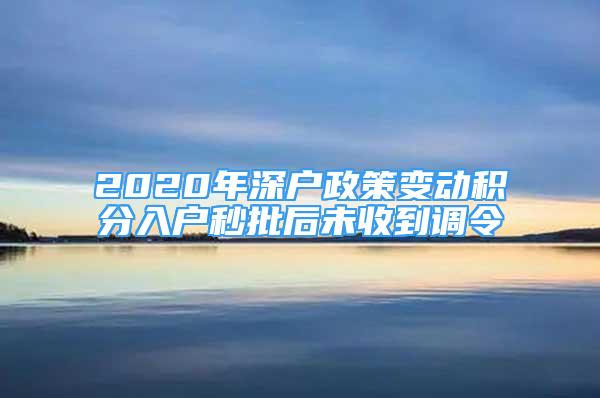 2020年深户政策变动积分入户秒批后未收到调令